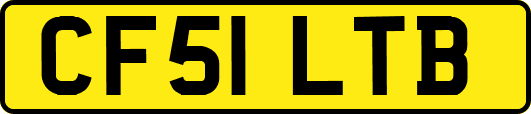 CF51 LTB